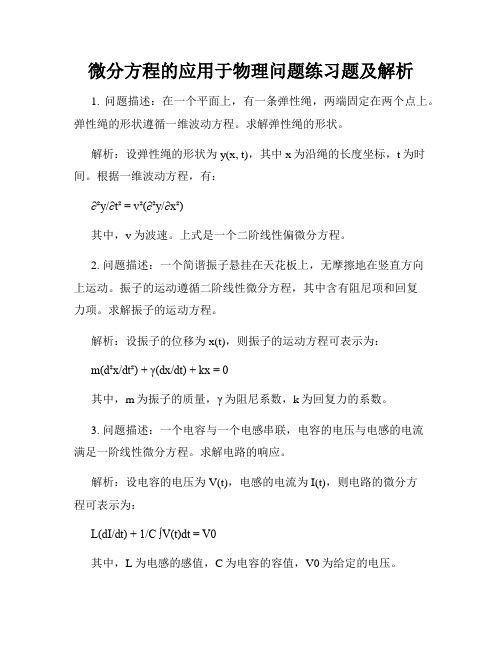 微分方程的应用于物理问题练习题及解析

1. 问题描述：在一个平面上，有一条弹性绳，两端固定在两个点上。弹性绳的形状遵循一维波动方程。求解弹性绳的形状。

解析：设弹性绳的形状为 y(x, t)，其中 x 为沿绳的长度坐标，t 为时间。根据一维波动方程，有：

$\partial^2y/\partial t^2 = v^2(\partial^2y/\partial x^2)$

其中，v 为波速。上式是一个二阶线性偏微分方程。

2. 问题描述：一个简谐振子悬挂在天花板上，无摩擦地在竖直方向上运动。振子的运动遵循二阶线性微分方程，其中含有阻尼项和回复力项。求解振子的运动方程。

解析：设振子的位移为 x(t)，则振子的运动方程可表示为：

$m(d^2x/dt^2) + \gamma(dx/dt) + kx = 0$

其中，m 为振子的质量，γ 为阻尼系数，k 为回复力的系数。

3. 问题描述：一个电容与一个电感串联，电容的电压与电感的电流满足一阶线性微分方程。求解电路的响应。

解析：设电容的电压为 V(t)，电感的电流为 I(t)，则电路的微分方程可表示为：

$L(dI/dt) + 1/C \int V(t)dt = V0$

其中，L 为电感的感值，C 为电容的容值，V0 为给定的电压。